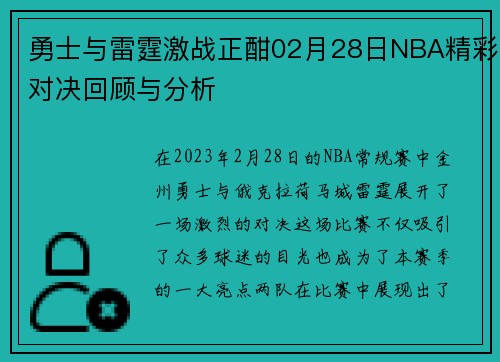 勇士与雷霆激战正酣02月28日NBA精彩对决回顾与分析

在2023年2月28日的NBA常规赛中金州勇士与俄克拉荷马城雷霆展开了一场激烈的对决这场比赛不仅吸引了众多球迷的目光也成为了本赛季的一大亮点两队在比赛中展现出了